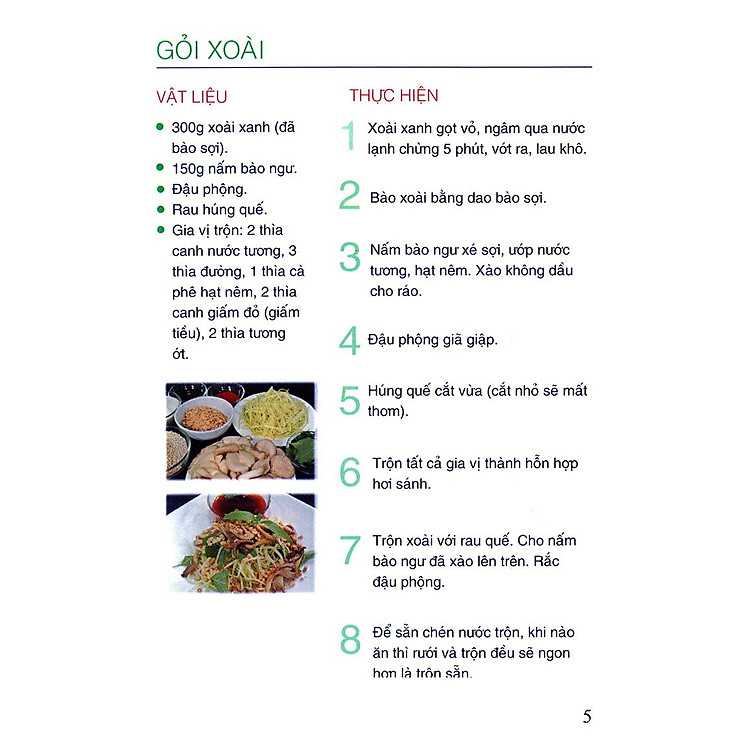 GỎI XOÀI

VẬT LIỆU

- 300g xoài xanh (đã bào sợi).
- 150g nấm bào ngư.
- Đậu phộng.
- Rau húng quế.
- Gia vị trộn: 2 thìa canh nước tương, 3 thìa đường, 1 thìa cà phê hạt nêm, 2 thìa canh giấm đỏ (giấm tiều), 2 thìa tương ớt.

THỰC HIỆN

1 Xoài xanh gọt vỏ, ngâm qua nước lạnh chừng 5 phút, vớt ra, lau khô.

2 Bào xoài bằng dao bào sợi.

3 Nấm bào ngư xé sợi, ướp nước tương, hạt nêm. Xào không dầu cho ráo.

4 Đậu phộng giã giập.

5 Húng quế cắt vừa (cắt nhỏ sẽ mất thơm).

6 Trộn tất cả gia vị thành hỗn hợp hơi sánh.

7 Trộn xoài với rau quế. Cho nấm bào ngư đã xào lên trên. Rắc đậu phộng.

8 Để sẵn chén nước trộn, khi nào ăn thì rưới và trộn đều sẽ ngon hơn là trộn sẵn.

5